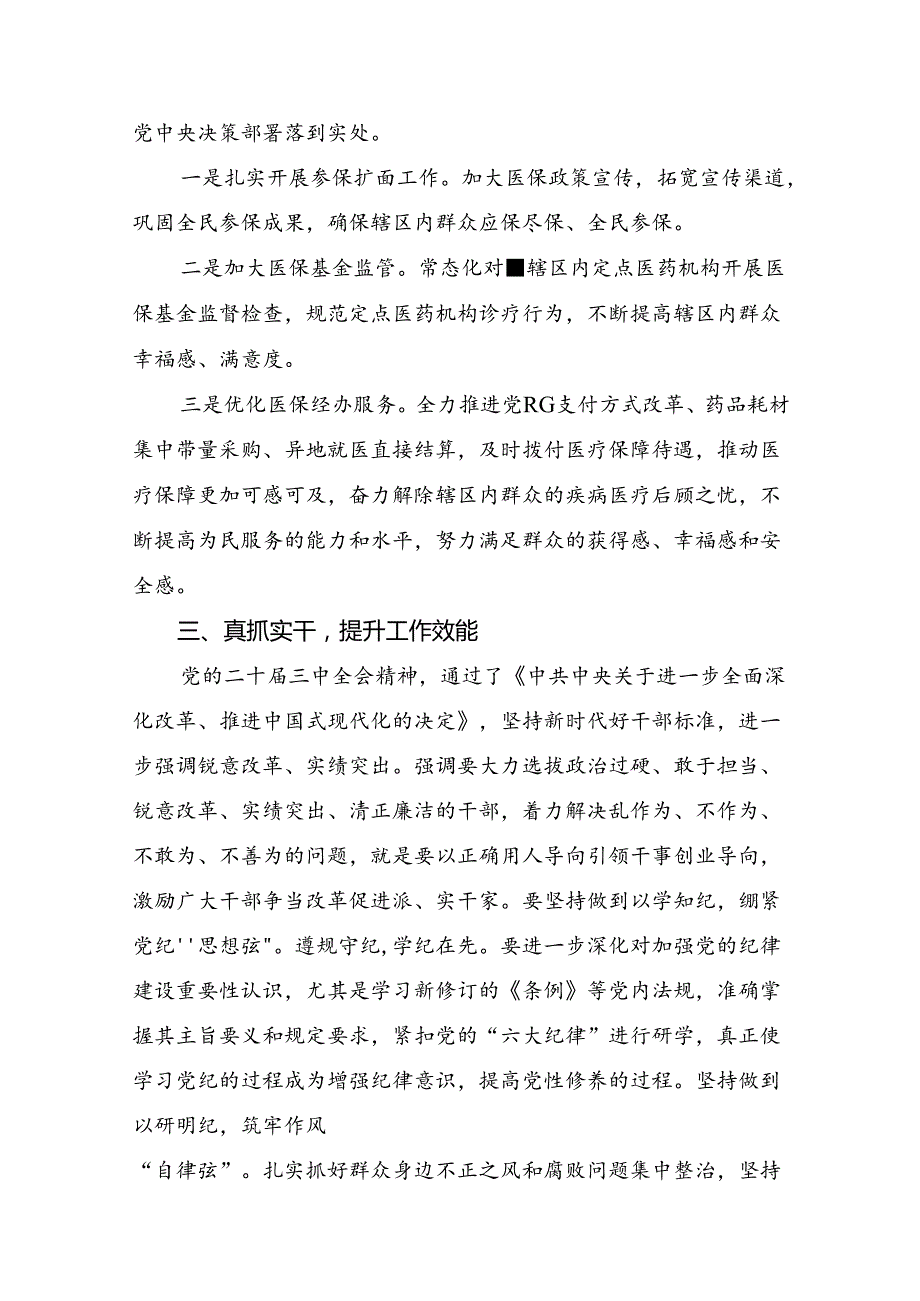 党中央决策部署落到实处。

一是扎实开展参保扩面工作。加大医保政策宣传，拓宽宣传渠道，巩固全民参保成果，确保辖区内群众应保尽保、全民参保。

二是加大医保基金监管。常态化对■辖区内定点医药机构开展医保基金监督检查，规范定点医药机构诊疗行为，不断提高辖区内群众幸福感、满意度。

三是优化医保经办服务。全力推进党RG支付方式改革、药品耗材集中带量采购、异地就医直接结算，及时拨付医疗保障待遇，推动医疗保障更加可感可及，奋力解除辖区内群众的疾病医疗后顾之忧，不断提高为民服务的能力和水平，努力满足群众的获得感、幸福感和安全感。

三、真抓实干，提升工作效能

党的二十届三中全会精神，通过了《中共中央关于进一步全面深化改革、推进中国式现代化的决定》，坚持新时代好干部标准，进一步强调锐意改革、实绩突出。强调要大力选拔政治过硬、敢于担当、锐意改革、实绩突出、清正廉洁的干部，着力解决乱作为、不作为、不敢为、不善为的问题，就是要以正确用人导向引领干事创业导向，激励广大干部争当改革促进派、实干家。要坚持做到以学知纪，绷紧党纪''思想弦"。遵规守纪，学纪在先。要进一步深化对加强党的纪律建设重要性认识，尤其是学习新修订的《条例》等党内法规，准确掌握其主旨要义和规定要求，紧扣党的“六大纪律”进行研学，真正使学习党纪的过程成为增强纪律意识，提高党性修养的过程。坚持做到以研明纪，筑牢作风

“自律弦”。扎实抓好群众身边不正之风和腐败问题集中整治，坚持